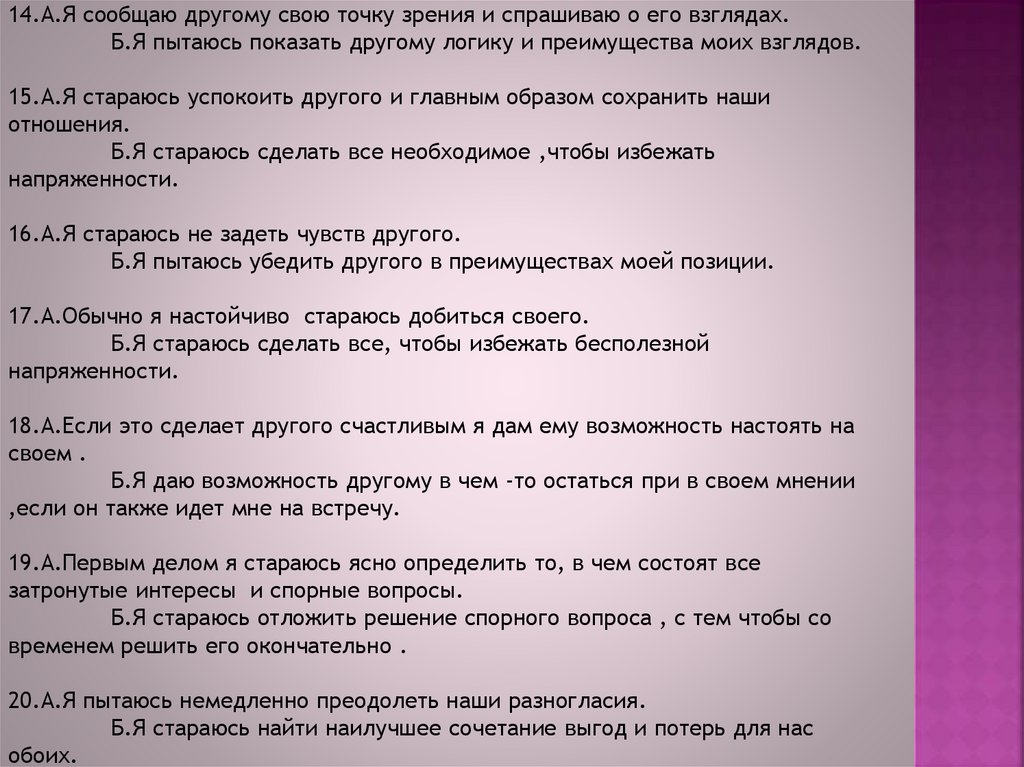 14.А.Я сообщаю другому свою точку зрения и спрашиваю о его взглядах.
Б.Я пытаюсь показать другому логику и преимущества моих взглядов.

15.А.Я стараюсь успокоить другого и главным образом сохранить наши отношения.
Б.Я стараюсь сделать все необходимое ,чтобы избежать напряженности.

16.А.Я стараюсь не задеть чувств другого.
Б.Я пытаюсь убедить другого в преимуществах моей позиции.

17.А.Обычно я настойчиво стараюсь добиться своего.
Б.Я стараюсь сделать все, чтобы избежать бесполезной напряженности.

18.А.Если это сделает другого счастливым я дам ему возможность настоять на своем .
Б.Я даю возможность другому в чем -то остаться при в своем мнении ,если он также идет мне на встречу.

19.А.Первым делом я стараюсь ясно определить то, в чем состоят все затронутые интересы и спорные вопросы.
Б.Я стараюсь отложить решение спорного вопроса , с тем чтобы со временем решить его окончательно .

20.А.Я пытаюсь немедленно преодолеть наши разногласия.
Б.Я стараюсь найти наилучшее сочетание выгод и потерь для нас обоих.